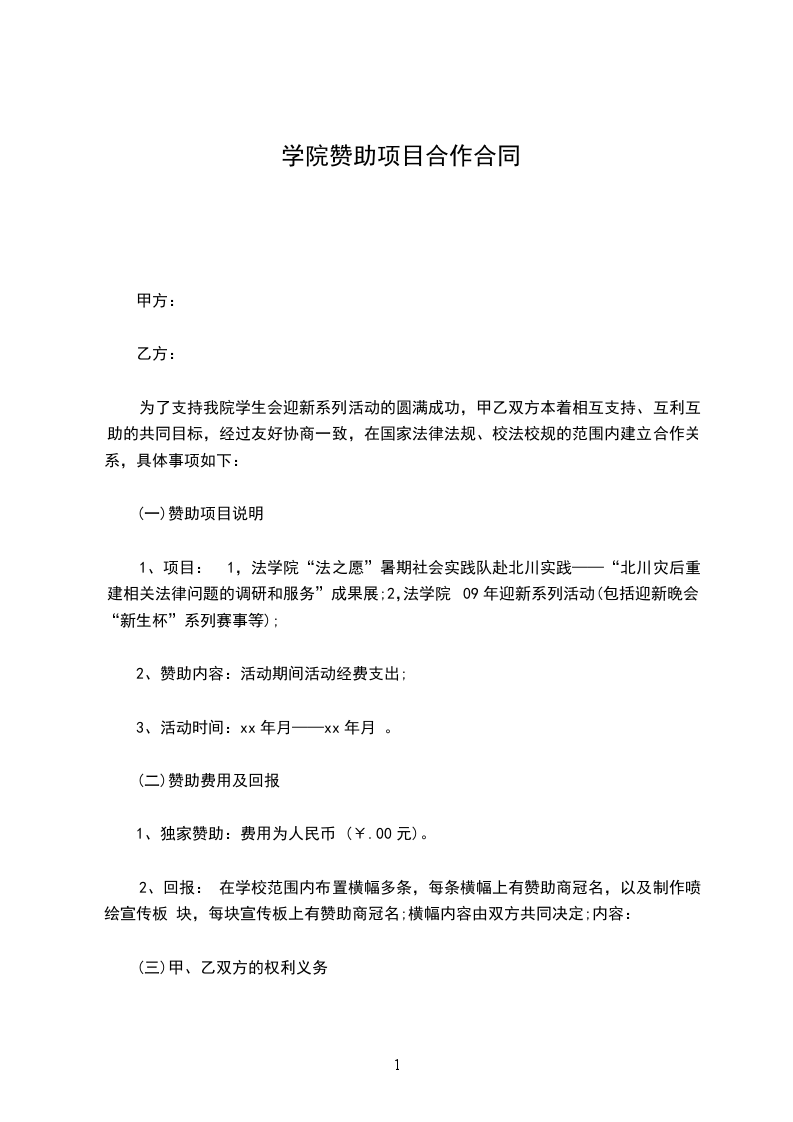 学院赞助项目合作合同

甲方：

乙方：

为了支持我院学生会迎新系列活动的圆满成功，甲乙双方本着相互支持、互利互助的共同目标，经过友好协商一致，在国家法律法规、校法校规的范围内建立合作关系，具体事项如下：

(一)赞助项目说明

1、项目： 1，法学院“法之愿”暑期社会实践队赴北川实践——“北川灾后重建相关法律问题的调研和服务”成果展;2,法学院 09 年迎新系列活动(包括迎新晚会“新生杯”系列赛事等);

2、赞助内容：活动期间活动经费支出;

3、活动时间：xx 年月——xx 年月 。

(二)赞助费用及回报

1、独家赞助：费用为人民币 (￥.00 元)。

2、回报： 在学校范围内布置横幅多条，每条横幅上有赞助商冠名，以及制作喷绘宣传板 块，每块宣传板上有赞助商冠名;横幅内容由双方共同决定;内容：

(三)甲、乙双方的权利义务

1